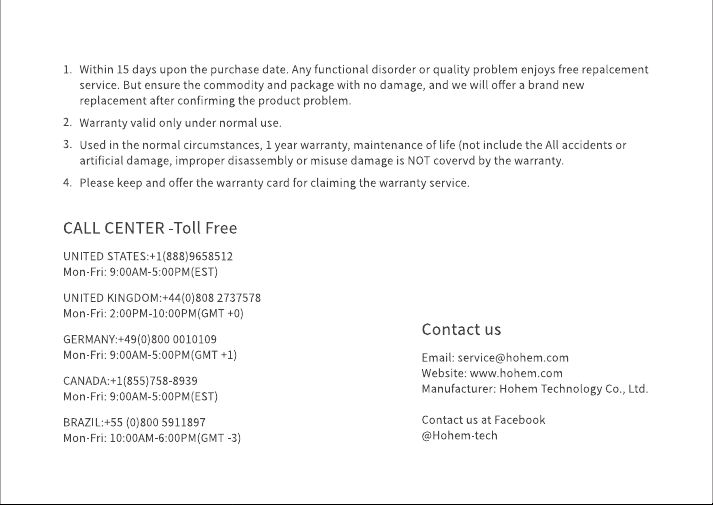 1. Within 15 days upon the purchase date. Any functional disorder or quality problem enjoys free repalcement service. But ensure the commodity and package with no damage, and we will offer a brand new replacement after confirming the product problem.

2. Warranty valid only under normal use.

3. Used in the normal circumstances, 1 year warranty, maintenance of life (not include the All accidents or artificial damage, improper disassembly or misuse damage is NOT covervd by the warranty.

4. Please keep and offer the warranty card for claiming the warranty service.

CALL CENTER -Toll Free

UNITED STATES:+1(888)9658512
Mon-Fri: 9:00AM-5:00PM(EST)

UNITED KINGDOM:+44(0)808 2737578
Mon-Fri: 2:00PM-10:00PM(GMT +0)

GERMANY:+49(0)800 0010109
Mon-Fri: 9:00AM-5:00PM(GMT +1)

CANADA:+1(855)758-8939
Mon-Fri: 9:00AM-5:00PM(EST)

BRAZIL:+55 (0)800 5911897
Mon-Fri: 10:00AM-6:00PM(GMT -3)

Contact us

Email: service@hohem.com
Website: www.hohem.com
Manufacturer: Hohem Technology Co., Ltd.

Contact us at Facebook
@Hohem-tech